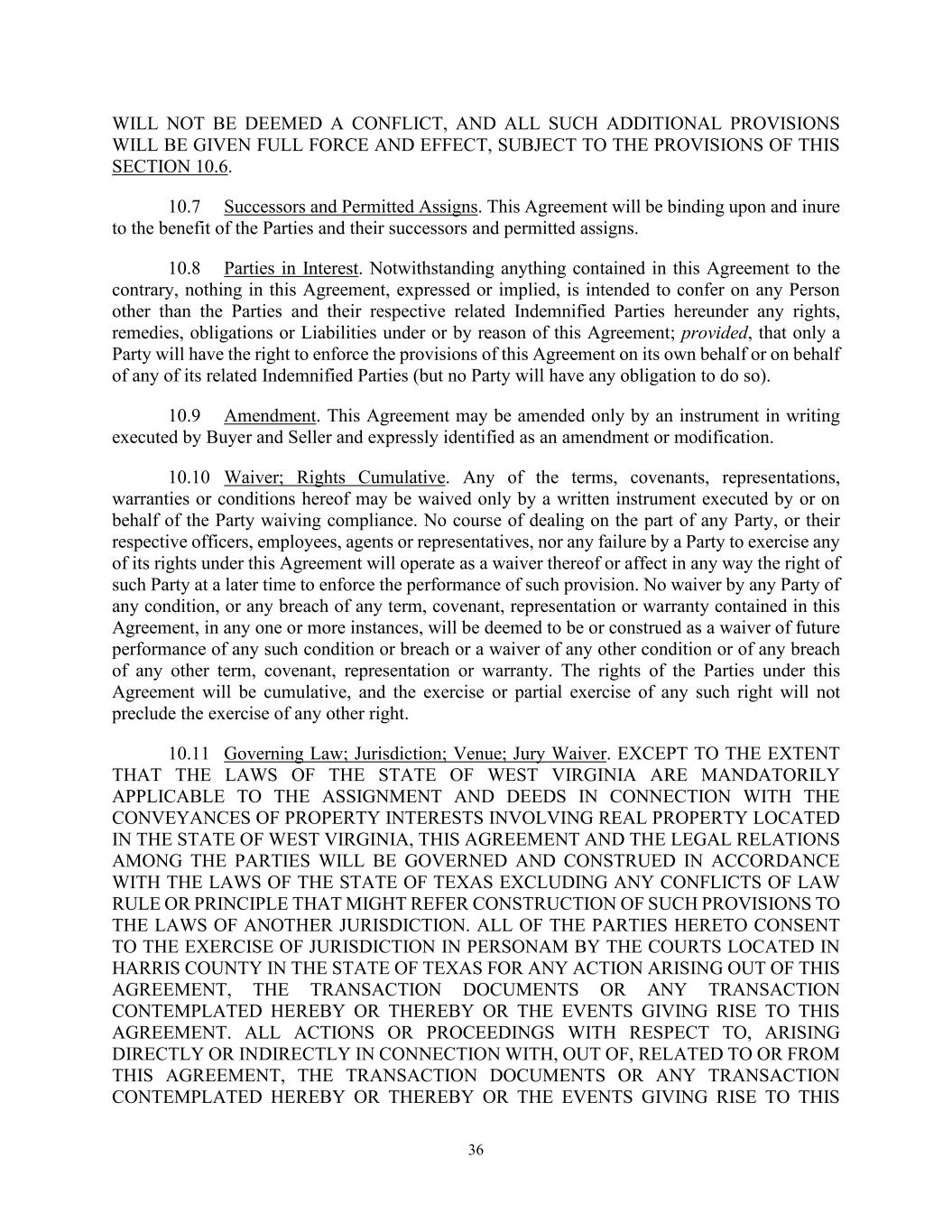 WILL NOT BE DEEMED A CONFLICT, AND ALL SUCH ADDITIONAL PROVISIONS WILL BE GIVEN FULL FORCE AND EFFECT, SUBJECT TO THE PROVISIONS OF THIS SECTION 10.6.

10.7 Successors and Permitted Assigns. This Agreement will be binding upon and inure to the benefit of the Parties and their successors and permitted assigns.

10.8 Parties in Interest. Notwithstanding anything contained in this Agreement to the contrary, nothing in this Agreement, expressed or implied, is intended to confer on any Person other than the Parties and their respective related Indemnified Parties hereunder any rights, remedies, obligations or Liabilities under or by reason of this Agreement; provided, that only a Party will have the right to enforce the provisions of this Agreement on its own behalf or on behalf of any of its related Indemnified Parties (but no Party will have any obligation to do so).

10.9 Amendment. This Agreement may be amended only by an instrument in writing executed by Buyer and Seller and expressly identified as an amendment or modification.

10.10 Waiver; Rights Cumulative. Any of the terms, covenants, representations, warranties or conditions hereof may be waived only by a written instrument executed by or on behalf of the Party waiving compliance. No course of dealing on the part of any Party, or their respective officers, employees, agents or representatives, nor any failure by a Party to exercise any of its rights under this Agreement will operate as a waiver thereof or affect in any way the right of such Party at a later time to enforce the performance of such provision. No waiver by any Party of any condition, or any breach of any term, covenant, representation or warranty contained in this Agreement, in any one or more instances, will be deemed to be or construed as a waiver of future performance of any such condition or breach or a waiver of any other condition or of any breach of any other term, covenant, representation or warranty. The rights of the Parties under this Agreement will be cumulative, and the exercise or partial exercise of any such right will not preclude the exercise of any other right.

10.11 Governing Law; Jurisdiction; Venue; Jury Waiver. EXCEPT TO THE EXTENT THAT THE LAWS OF THE STATE OF WEST VIRGINIA ARE MANDATORILY APPLICABLE TO THE ASSIGNMENT AND DEEDS IN CONNECTION WITH THE CONVEYANCES OF PROPERTY INTERESTS INVOLVING REAL PROPERTY LOCATED IN THE STATE OF WEST VIRGINIA, THIS AGREEMENT AND THE LEGAL RELATIONS AMONG THE PARTIES WILL BE GOVERNED AND CONSTRUED IN ACCORDANCE WITH THE LAWS OF THE STATE OF TEXAS EXCLUDING ANY CONFLICTS OF LAW RULE OR PRINCIPLE THAT MIGHT REFER CONSTRUCTION OF SUCH PROVISIONS TO THE LAWS OF ANOTHER JURISDICTION. ALL OF THE PARTIES HERETO CONSENT TO THE EXERCISE OF JURISDICTION IN PERSONAM BY THE COURTS LOCATED IN HARRIS COUNTY IN THE STATE OF TEXAS FOR ANY ACTION ARISING OUT OF THIS AGREEMENT, THE TRANSACTION DOCUMENTS OR ANY TRANSACTION CONTEMPLATED HEREBY OR THEREBY OR THE EVENTS GIVING RISE TO THIS AGREEMENT. ALL ACTIONS OR PROCEEDINGS WITH RESPECT TO, ARISING DIRECTLY OR INDIRECTLY IN CONNECTION WITH, OUT OF, RELATED TO OR FROM THIS AGREEMENT, THE TRANSACTION DOCUMENTS OR ANY TRANSACTION CONTEMPLATED HEREBY OR THEREBY OR THE EVENTS GIVING RISE TO THIS

36